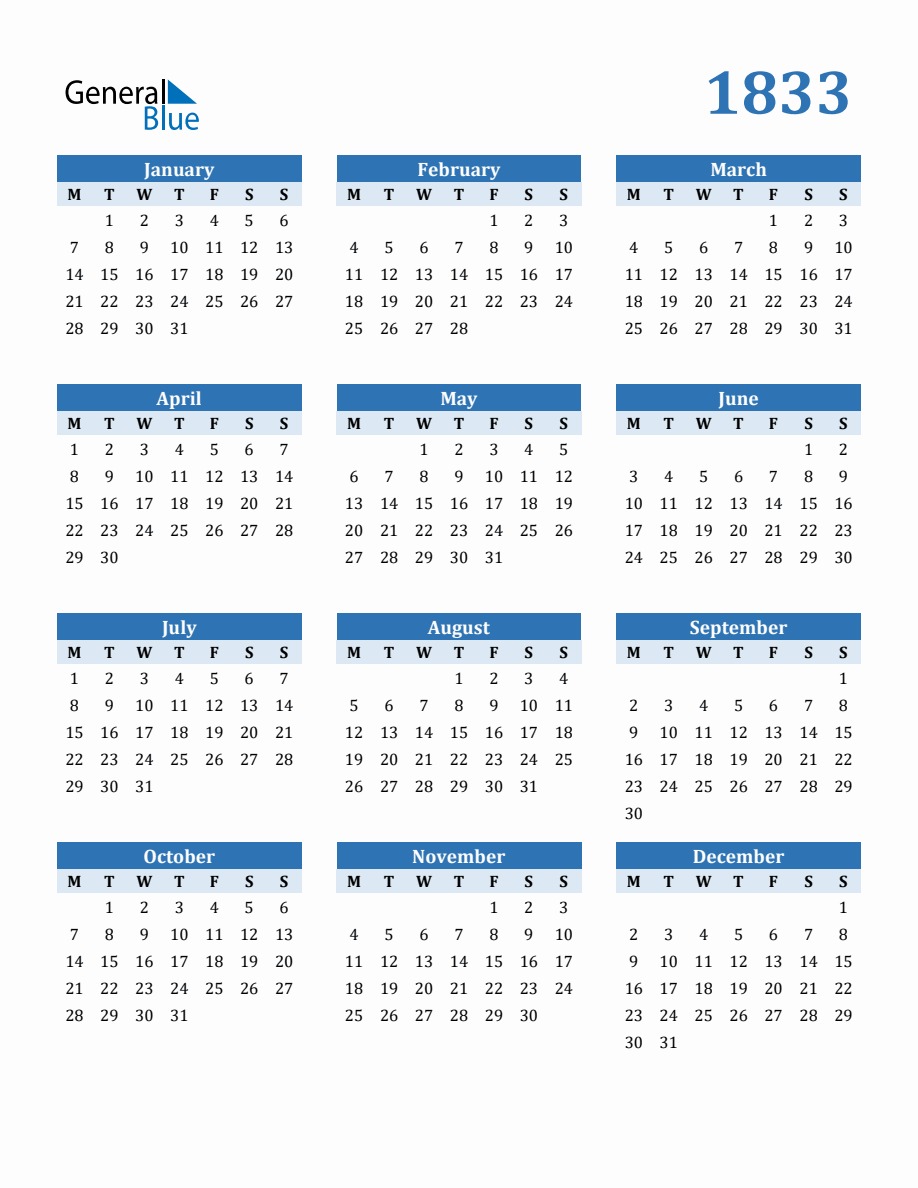 General Blue

1833

January

| M | T | W | T | F | S | S |
|---|---|---|---|---|---|---|
|  | 1 | 2 | 3 | 4 | 5 | 6 |
| 7 | 8 | 9 | 10 | 11 | 12 | 13 |
| 14 | 15 | 16 | 17 | 18 | 19 | 20 |
| 21 | 22 | 23 | 24 | 25 | 26 | 27 |
| 28 | 29 | 30 | 31 |  |  |  |

February

| M | T | W | T | F | S | S |
|---|---|---|---|---|---|---|
|  |  |  |  | 1 | 2 | 3 |
| 4 | 5 | 6 | 7 | 8 | 9 | 10 |
| 11 | 12 | 13 | 14 | 15 | 16 | 17 |
| 18 | 19 | 20 | 21 | 22 | 23 | 24 |
| 25 | 26 | 27 | 28 |  |  |  |

March

| M | T | W | T | F | S | S |
|---|---|---|---|---|---|---|
|  |  |  |  | 1 | 2 | 3 |
| 4 | 5 | 6 | 7 | 8 | 9 | 10 |
| 11 | 12 | 13 | 14 | 15 | 16 | 17 |
| 18 | 19 | 20 | 21 | 22 | 23 | 24 |
| 25 | 26 | 27 | 28 | 29 | 30 | 31 |

April

| M | T | W | T | F | S | S |
|---|---|---|---|---|---|---|
| 1 | 2 | 3 | 4 | 5 | 6 | 7 |
| 8 | 9 | 10 | 11 | 12 | 13 | 14 |
| 15 | 16 | 17 | 18 | 19 | 20 | 21 |
| 22 | 23 | 24 | 25 | 26 | 27 | 28 |
| 29 | 30 |  |  |  |  |  |

May

| M | T | W | T | F | S | S |
|---|---|---|---|---|---|---|
|  |  | 1 | 2 | 3 | 4 | 5 |
| 6 | 7 | 8 | 9 | 10 | 11 | 12 |
| 13 | 14 | 15 | 16 | 17 | 18 | 19 |
| 20 | 21 | 22 | 23 | 24 | 25 | 26 |
| 27 | 28 | 29 | 30 | 31 |  |  |

June

| M | T | W | T | F | S | S |
|---|---|---|---|---|---|---|
|  |  |  |  |  | 1 | 2 |
| 3 | 4 | 5 | 6 | 7 | 8 | 9 |
| 10 | 11 | 12 | 13 | 14 | 15 | 16 |
| 17 | 18 | 19 | 20 | 21 | 22 | 23 |
| 24 | 25 | 26 | 27 | 28 | 29 | 30 |

July

| M | T | W | T | F | S | S |
|---|---|---|---|---|---|---|
| 1 | 2 | 3 | 4 | 5 | 6 | 7 |
| 8 | 9 | 10 | 11 | 12 | 13 | 14 |
| 15 | 16 | 17 | 18 | 19 | 20 | 21 |
| 22 | 23 | 24 | 25 | 26 | 27 | 28 |
| 29 | 30 | 31 |  |  |  |  |

August

| M | T | W | T | F | S | S |
|---|---|---|---|---|---|---|
|  |  |  | 1 | 2 | 3 | 4 |
| 5 | 6 | 7 | 8 | 9 | 10 | 11 |
| 12 | 13 | 14 | 15 | 16 | 17 | 18 |
| 19 | 20 | 21 | 22 | 23 | 24 | 25 |
| 26 | 27 | 28 | 29 | 30 | 31 |  |

September

| M | T | W | T | F | S | S |
|---|---|---|---|---|---|---|
|  |  |  |  |  |  | 1 |
| 2 | 3 | 4 | 5 | 6 | 7 | 8 |
| 9 | 10 | 11 | 12 | 13 | 14 | 15 |
| 16 | 17 | 18 | 19 | 20 | 21 | 22 |
| 23 | 24 | 25 | 26 | 27 | 28 | 29 |
| 30 |  |  |  |  |  |  |

October

| M | T | W | T | F | S | S |
|---|---|---|---|---|---|---|
|  | 1 | 2 | 3 | 4 | 5 | 6 |
| 7 | 8 | 9 | 10 | 11 | 12 | 13 |
| 14 | 15 | 16 | 17 | 18 | 19 | 20 |
| 21 | 22 | 23 | 24 | 25 | 26 | 27 |
| 28 | 29 | 30 | 31 |  |  |  |

November

| M | T | W | T | F | S | S |
|---|---|---|---|---|---|---|
|  |  |  |  | 1 | 2 | 3 |
| 4 | 5 | 6 | 7 | 8 | 9 | 10 |
| 11 | 12 | 13 | 14 | 15 | 16 | 17 |
| 18 | 19 | 20 | 21 | 22 | 23 | 24 |
| 25 | 26 | 27 | 28 | 29 | 30 |  |

December

| M | T | W | T | F | S | S |
|---|---|---|---|---|---|---|
|  |  |  |  |  |  | 1 |
| 2 | 3 | 4 | 5 | 6 | 7 | 8 |
| 9 | 10 | 11 | 12 | 13 | 14 | 15 |
| 16 | 17 | 18 | 19 | 20 | 21 | 22 |
| 23 | 24 | 25 | 26 | 27 | 28 | 29 |
| 30 | 31 |  |  |  |  |  |